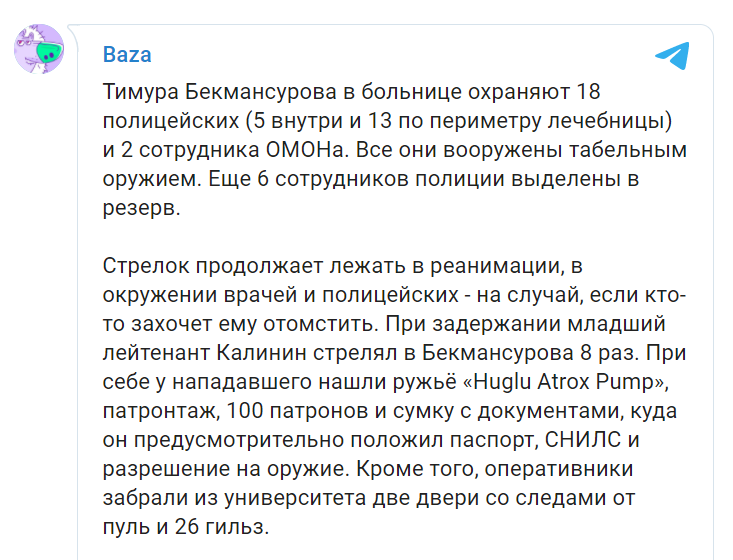 Baza

Тимура Бекмансурова в больнице охраняют 18 полицейских (5 внутри и 13 по периметру лечебницы) и 2 сотрудника ОМОНа. Все они вооружены табельным оружием. Еще 6 сотрудников полиции выделены в резерв.

Стрелок продолжает лежать в реанимации, в окружении врачей и полицейских - на случай, если кто-то захочет ему отомстить. При задержании младший лейтенант Калинин стрелял в Бекмансурова 8 раз. При себе у нападавшего нашли ружьё «Huglu Atrox Pump», патронтаж, 100 патронов и сумку с документами, куда он предусмотрительно положил паспорт, СНИЛС и разрешение на оружие. Кроме того, оперативники забрали из университета две двери со следами от пуль и 26 гильз.